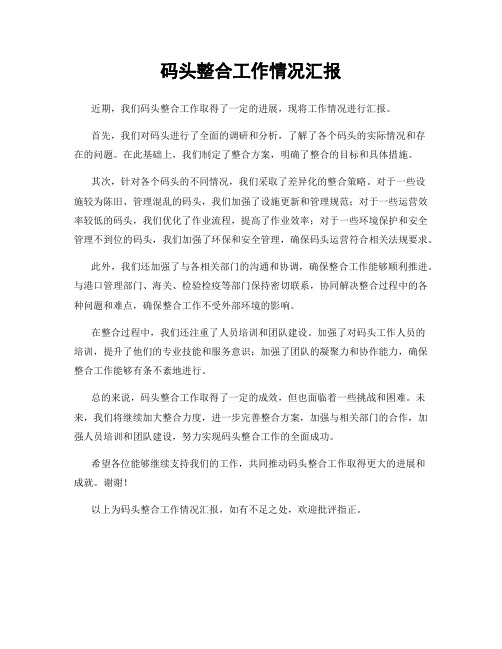 码头整合工作情况汇报

近期，我们码头整合工作取得了一定的进展，现将工作情况进行汇报。

首先，我们对码头进行了全面的调研和分析，了解了各个码头的实际情况和存在的问题。在此基础上，我们制定了整合方案，明确了整合的目标和具体措施。

其次，针对各个码头的不同情况，我们采取了差异化的整合策略。对于一些设施较为陈旧、管理混乱的码头，我们加强了设施更新和管理规范；对于一些运营效率较低的码头，我们优化了作业流程，提高了作业效率；对于一些环境保护和安全管理不到位的码头，我们加强了环保和安全管理，确保码头运营符合相关法规要求。

此外，我们还加强了与各相关部门的沟通和协调，确保整合工作能够顺利推进。与港口管理部门、海关、检验检疫等部门保持密切联系，协同解决整合过程中的各种问题和难点，确保整合工作不受外部环境的影响。

在整合过程中，我们还注重了人员培训和团队建设。加强了对码头工作人员的培训，提升了他们的专业技能和服务意识；加强了团队的凝聚力和协作能力，确保整合工作能够有条不紊地进行。

总的来说，码头整合工作取得了一定的成效，但也面临着一些挑战和困难。未来，我们将继续加大整合力度，进一步完善整合方案，加强与相关部门的合作，加强人员培训和团队建设，努力实现码头整合工作的全面成功。

希望各位能够继续支持我们的工作，共同推动码头整合工作取得更大的进展和成就。谢谢！

以上为码头整合工作情况汇报，如有不足之处，欢迎批评指正。